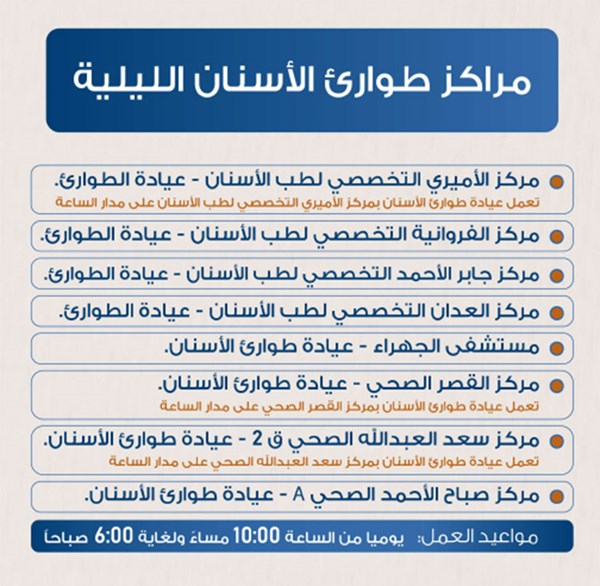 مراكز طوارئ الأسنان الليلية

مركز الأميري التخصصي لطب الأسنان - عيادة الطوارئ.
تعمل عيادة طوارئ الأسنان بمركز الأميري التخصصي لطب الأسنان على مدار الساعة

مركز الفروانية التخصصي لطب الأسنان - عيادة الطوارئ.

مركز جابر الأحمد التخصصي لطب الأسنان - عيادة الطوارئ.

مركز العدان التخصصي لطب الأسنان - عيادة الطوارئ.

مستشفى الجهراء - عيادة طوارئ الأسنان.

مركز القصر الصحي - عيادة طوارئ الأسنان.
تعمل عيادة طوارئ الأسنان بمركز القصر الصحي على مدار الساعة

مركز سعد العبدالله الصحي ق 2 - عيادة طوارئ الأسنان.
تعمل عيادة طوارئ الأسنان بمركز سعد العبدالله الصحي على مدار الساعة

مركز صباح الأحمد الصحي A - عيادة طوارئ الأسنان.

مواعيد العمل: يوميا من الساعة 10:00 مساءً ولغاية 6:00 صباحاً